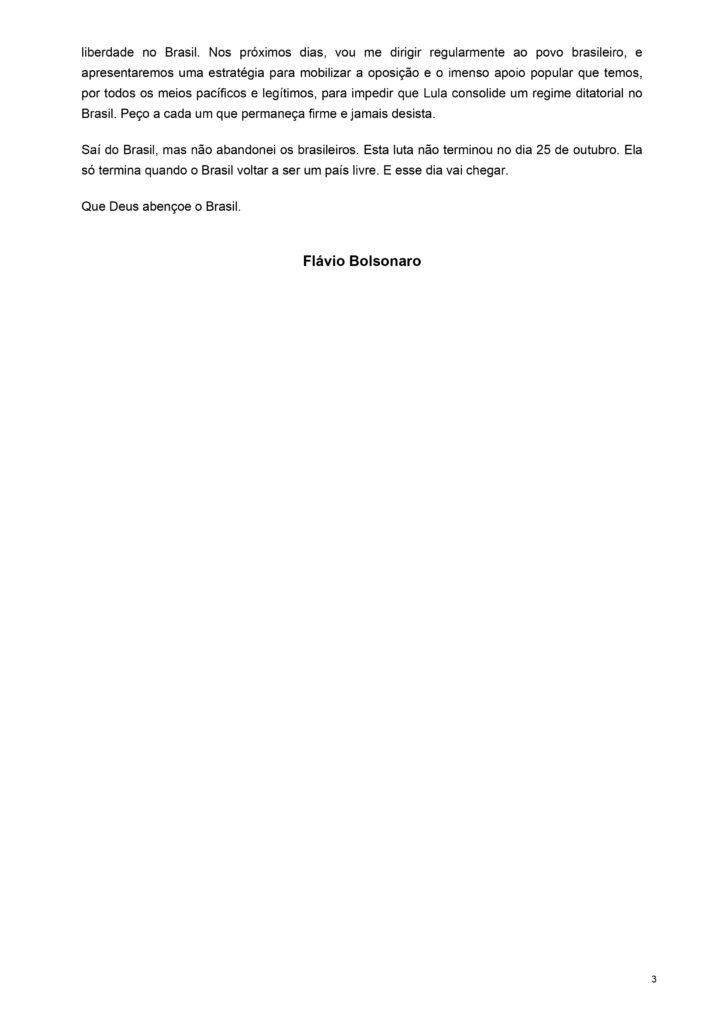 liberdade no Brasil. Nos próximos dias, vou me dirigir regularmente ao povo brasileiro, e apresentaremos uma estratégia para mobilizar a oposição e o imenso apoio popular que temos, por todos os meios pacíficos e legítimos, para impedir que Lula consolide um regime ditatorial no Brasil. Peço a cada um que permaneça firme e jamais desista.

Saí do Brasil, mas não abandonei os brasileiros. Esta luta não terminou no dia 25 de outubro. Ela só termina quando o Brasil voltar a ser um país livre. E esse dia vai chegar.

Que Deus abençoe o Brasil.

Flávio Bolsonaro

3